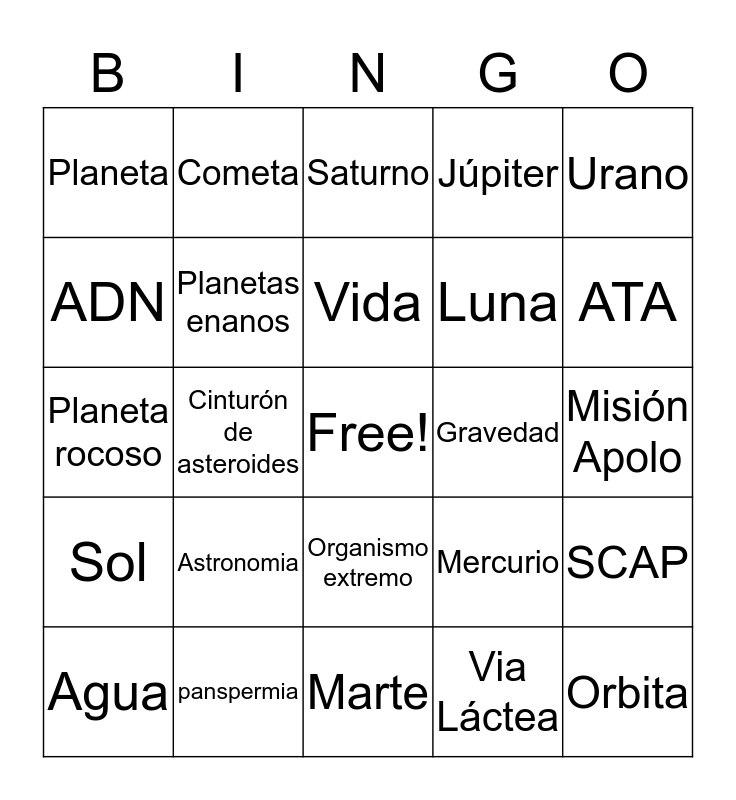 | B | I | N | G | O |
|---|---|---|---|---|
| Planeta | Cometa | Saturno | Júpiter | Urano |
| ADN | Planetas enanos | Vida | Luna | ATA |
| Planeta rocoso | Cinturón de asteroides | Free! | Gravedad | Misión Apolo |
| Sol | Astronomia | Organismo extremo | Mercurio | SCAP |
| Agua | panspermia | Marte | Via Láctea | Orbita |